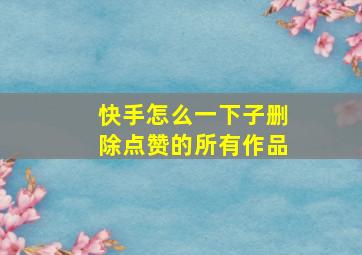 快手怎么一下子删除点赞的所有作品